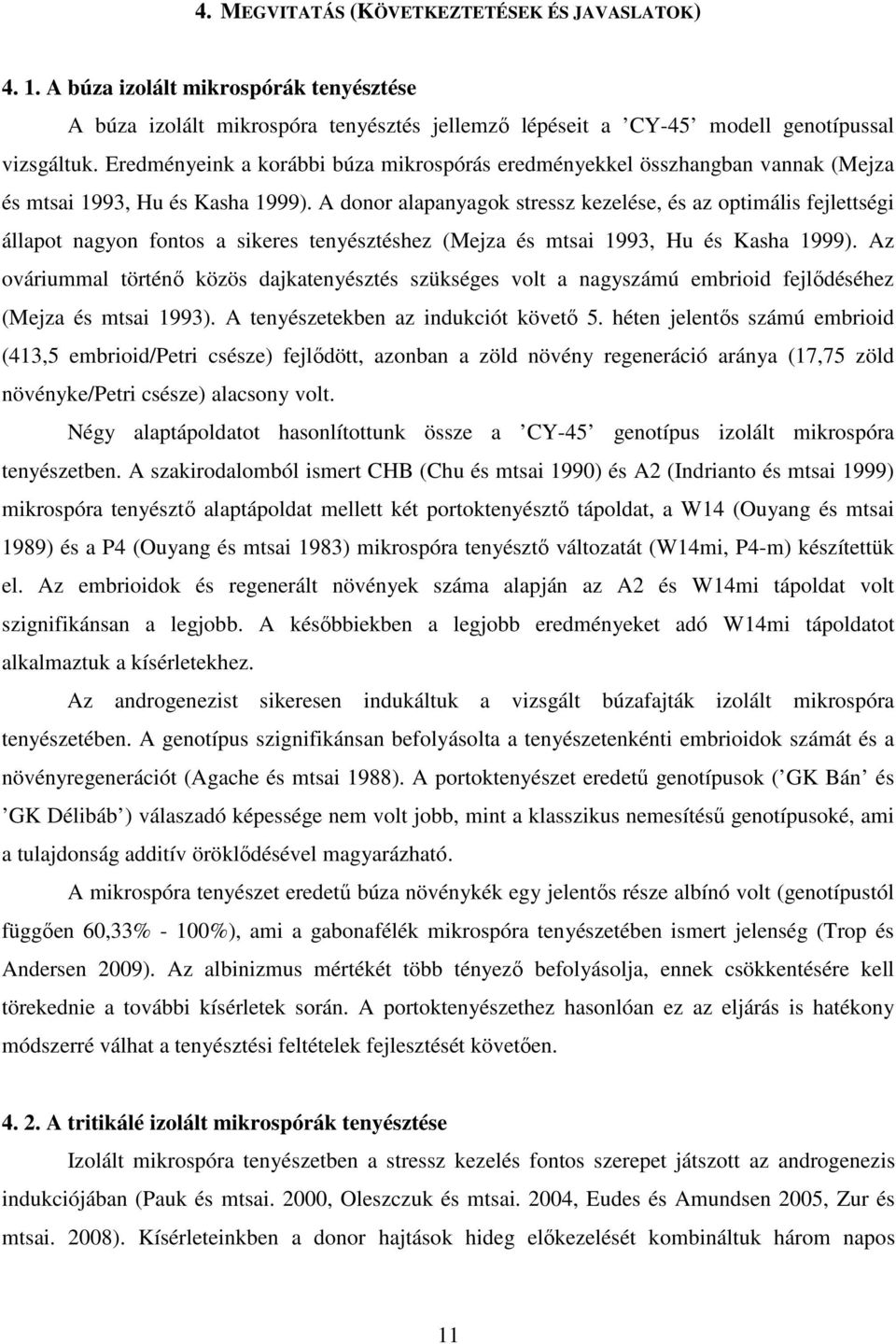 4. MEGVITATÁS (KÖVETKEZTETÉSEK ÉS JAVASLATOK)

4. 1. A búza izolált mikrospórák tenyésztése

A búza izolált mikrospóra tenyésztés jellemző lépéseit a ’CY-45’ modell genotípussal vizsgáltuk. Eredményeink a korábbi búza mikrospórás eredményekkel összhangban vannak (Mejza és mtsai 1993, Hu és Kasha 1999). A donor alapanyagok stressz kezelése, és az optimális fejlettségi állapot nagyon fontos a sikeres tenyésztéshez (Mejza és mtsai 1993, Hu és Kasha 1999). Az ováriummal történő közös dajkatenyésztés szükséges volt a nagyszámú embrioid fejlődéséhez (Mejza és mtsai 1993). A tenyészetekben az indukciót követő 5. héten jelentős számú embrioid (413,5 embrioid/Petri csésze) fejlődött, azonban a zöld növény regeneráció aránya (17,75 zöld növényke/Petri csésze) alacsony volt.

Négy alaptápoldatot hasonlítottunk össze a ’CY-45’ genotípus izolált mikrospóra tenyészetben. A szakirodalomból ismert CHB (Chu és mtsai 1990) és A2 (Indrianto és mtsai 1999) mikrospóra tenyésztő alaptápoldat mellett két portoktenyésztő tápoldat, a W14 (Ouyang és mtsai 1989) és a P4 (Ouyang és mtsai 1983) mikrospóra tenyésztő változatát (W14mi, P4-m) készítettük el. Az embrioidok és regenerált növények száma alapján az A2 és W14mi tápoldat volt szignifikánsan a legjobb. A későbbiekben a legjobb eredményeket adó W14mi tápoldatot alkalmaztuk a kísérletekhez.

Az androgenezist sikeresen indukáltuk a vizsgált búzafajták izolált mikrospóra tenyészetében. A genotípus szignifikánsan befolyásolta a tenyészetenkénti embrioidok számát és a növényregenerációt (Agache és mtsai 1988). A portoktenyészet eredetű genotípusok (’GK Bán’ és ’GK Délibáb’) válaszadó képessége nem volt jobb, mint a klasszikus nemesítésű genotípusoké, ami a tulajdonság additív öröklődésével magyarázható.

A mikrospóra tenyészet eredetű búza növénykék egy jelentős része albínó volt (genotípustól függően 60,33% - 100%), ami a gabonafélék mikrospóra tenyészetében ismert jelenség (Trop és Andersen 2009). Az albinizmus mértékét több tényező befolyásolja, ennek csökkentésére kell törekednie a további kísérletek során. A portoktenyészethez hasonlóan ez az eljárás is hatékony módszerré válhat a tenyésztési feltételek fejlesztését követően.

4. 2. A tritikálé izolált mikrospórák tenyésztése

Izolált mikrospóra tenyészetben a stressz kezelés fontos szerepet játszott az androgenezis indukciójában (Pauk és mtsai. 2000, Oleszczuk és mtsai. 2004, Eudes és Amundsen 2005, Zur és mtsai. 2008). Kísérleteinkben a donor hajtások hideg előkezelését kombináltuk három napos

11